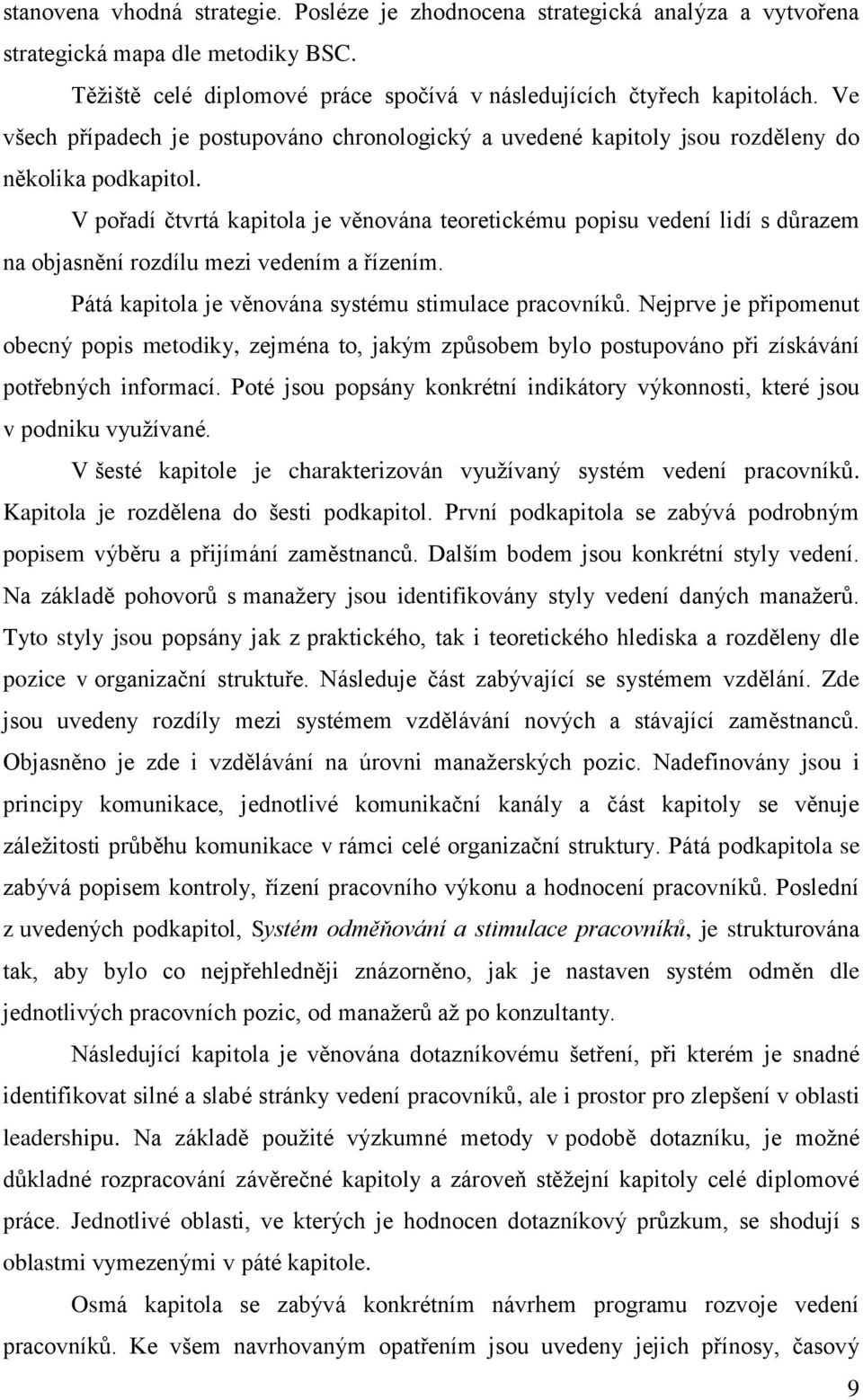 stanovena vhodná strategie. Posléze je zhodnocena strategická analýza a vytvořena strategická mapa dle metodiky BSC.

Těžiště celé diplomové práce spočívá v následujících čtyřech kapitolách. Ve všech případech je postupováno chronologický a uvedené kapitoly jsou rozděleny do několika podkapitol.

V pořadí čtvrtá kapitola je věnována teoretickému popisu vedení lidí s důrazem na objasnění rozdílu mezi vedením a řízením.

Pátá kapitola je věnována systému stimulace pracovníků. Nejprve je připomenut obecný popis metodiky, zejména to, jakým způsobem bylo postupováno při získávání potřebných informací. Poté jsou popsány konkrétní indikátory výkonnosti, které jsou v podniku využívané.

V šesté kapitole je charakterizován využívaný systém vedení pracovníků. Kapitola je rozdělena do šesti podkapitol. První podkapitola se zabývá podrobným popisem výběru a přijímání zaměstnanců. Dalším bodem jsou konkrétní styly vedení. Na základě pohovorů s manažery jsou identifikovány styly vedení daných manažerů. Tyto styly jsou popsány jak z praktického, tak i teoretického hlediska a rozděleny dle pozice v organizační struktuře. Následuje část zabývající se systémem vzdělání. Zde jsou uvedeny rozdíly mezi systémem vzdělávání nových a stávající zaměstnanců. Objasněno je zde i vzdělávání na úrovni manažerských pozic. Nadefinovány jsou i principy komunikace, jednotlivé komunikační kanály a část kapitoly se věnuje záležitosti průběhu komunikace v rámci celé organizační struktury. Pátá podkapitola se zabývá popisem kontroly, řízení pracovního výkonu a hodnocení pracovníků. Poslední z uvedených podkapitol, Systém odměňování a stimulace pracovníků, je strukturována tak, aby bylo co nejpřehledněji znázorněno, jak je nastaven systém odměn dle jednotlivých pracovních pozic, od manažerů až po konzultanty.

Následující kapitola je věnována dotazníkovému šetření, při kterém je snadné identifikovat silné a slabé stránky vedení pracovníků, ale i prostor pro zlepšení v oblasti leadershipu. Na základě použité výzkumné metody v podobě dotazníku, je možné důkladné rozpracování závěrečné kapitoly a zároveň stěžejní kapitoly celé diplomové práce. Jednotlivé oblasti, ve kterých je hodnocen dotazníkový průzkum, se shodují s oblastmi vymezenými v páté kapitole.

Osmá kapitola se zabývá konkrétním návrhem programu rozvoje vedení pracovníků. Ke všem navrhovaným opatřením jsou uvedeny jejich přínosy, časový

9